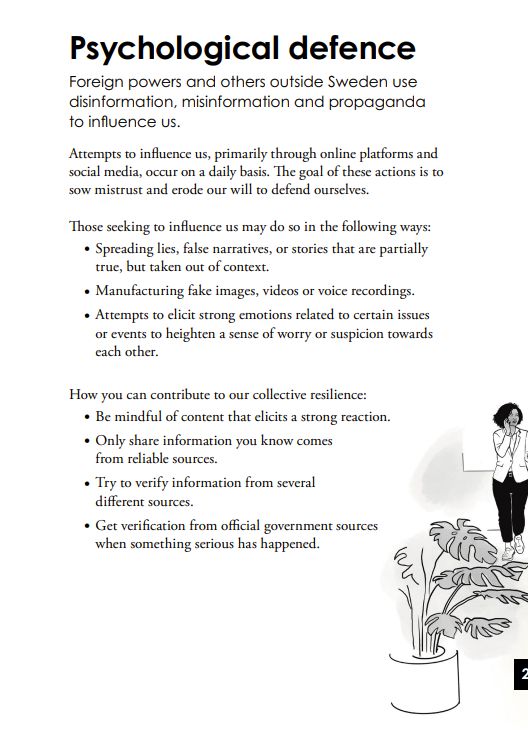 Psychological defence

Foreign powers and others outside Sweden use disinformation, misinformation and propaganda to influence us.

Attempts to influence us, primarily through online platforms and social media, occur on a daily basis. The goal of these actions is to sow mistrust and erode our will to defend ourselves.

Those seeking to influence us may do so in the following ways:
• Spreading lies, false narratives, or stories that are partially true, but taken out of context.
• Manufacturing fake images, videos or voice recordings.
• Attempts to elicit strong emotions related to certain issues or events to heighten a sense of worry or suspicion towards each other.

How you can contribute to our collective resilience:
• Be mindful of content that elicits a strong reaction.
• Only share information you know comes from reliable sources.
• Try to verify information from several different sources.
• Get verification from official government sources when something serious has happened.

2